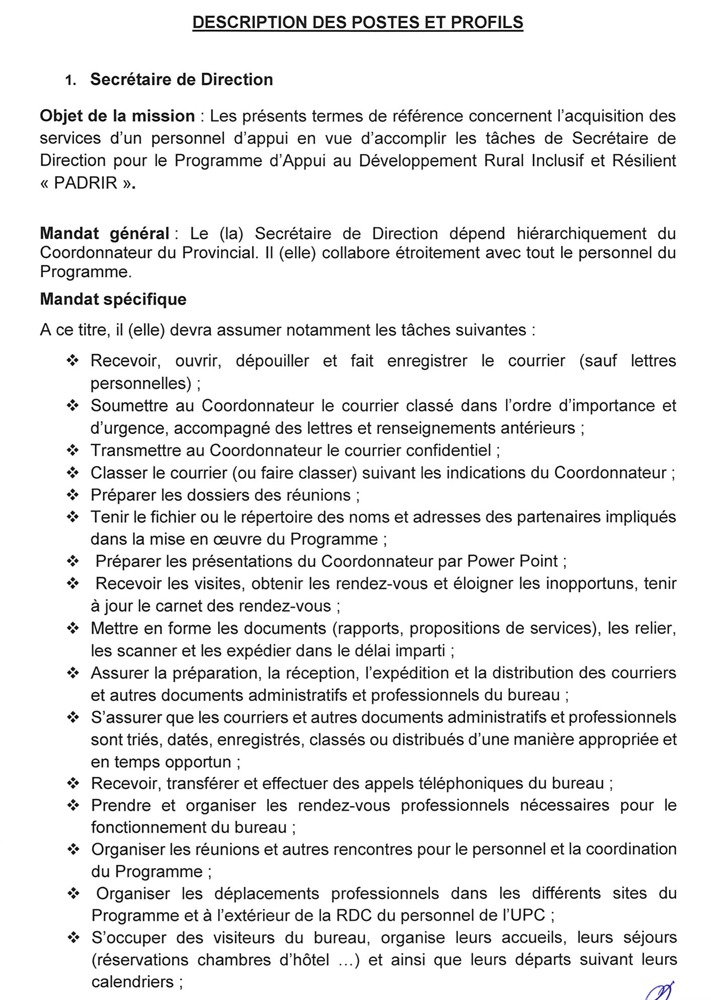 DESCRIPTION DES POSTES ET PROFILS

1. Secrétaire de Direction

Objet de la mission : Les présents termes de référence concernent l'acquisition des services d'un personnel d'appui en vue d'accomplir les tâches de Secrétaire de Direction pour le Programme d'Appui au Développement Rural Inclusif et Résilient « PADRIR ».

Mandat général : Le (la) Secrétaire de Direction dépend hiérarchiquement du Coordonnateur du Provincial. Il (elle) collabore étroitement avec tout le personnel du Programme.

Mandat spécifique

A ce titre, il (elle) devra assumer notamment les tâches suivantes :

❖ Recevoir, ouvrir, dépouiller et fait enregistrer le courrier (sauf lettres personnelles) ;
❖ Soumettre au Coordonnateur le courrier classé dans l'ordre d'importance et d'urgence, accompagné des lettres et renseignements antérieurs ;
❖ Transmettre au Coordonnateur le courrier confidentiel ;
❖ Classer le courrier (ou faire classer) suivant les indications du Coordonnateur ;
❖ Préparer les dossiers des réunions ;
❖ Tenir le fichier ou le répertoire des noms et adresses des partenaires impliqués dans la mise en œuvre du Programme ;
❖ Préparer les présentations du Coordonnateur par Power Point ;
❖ Recevoir les visites, obtenir les rendez-vous et éloigner les inopportuns, tenir à jour le carnet des rendez-vous ;
❖ Mettre en forme les documents (rapports, propositions de services), les relier, les scanner et les expédier dans le délai imparti ;
❖ Assurer la préparation, la réception, l'expédition et la distribution des courriers et autres documents administratifs et professionnels du bureau ;
❖ S'assurer que les courriers et autres documents administratifs et professionnels sont triés, datés, enregistrés, classés ou distribués d'une manière appropriée et en temps opportun ;
❖ Recevoir, transférer et effectuer des appels téléphoniques du bureau ;
❖ Prendre et organiser les rendez-vous professionnels nécessaires pour le fonctionnement du bureau ;
❖ Organiser les réunions et autres rencontres pour le personnel et la coordination du Programme ;
❖ Organiser les déplacements professionnels dans les différents sites du Programme et à l'extérieur de la RDC du personnel de l'UPC ;
❖ S'occuper des visiteurs du bureau, organise leurs accueils, leurs séjours (réservations chambres d'hôtel …) et ainsi que leurs départs suivant leurs calendriers ;